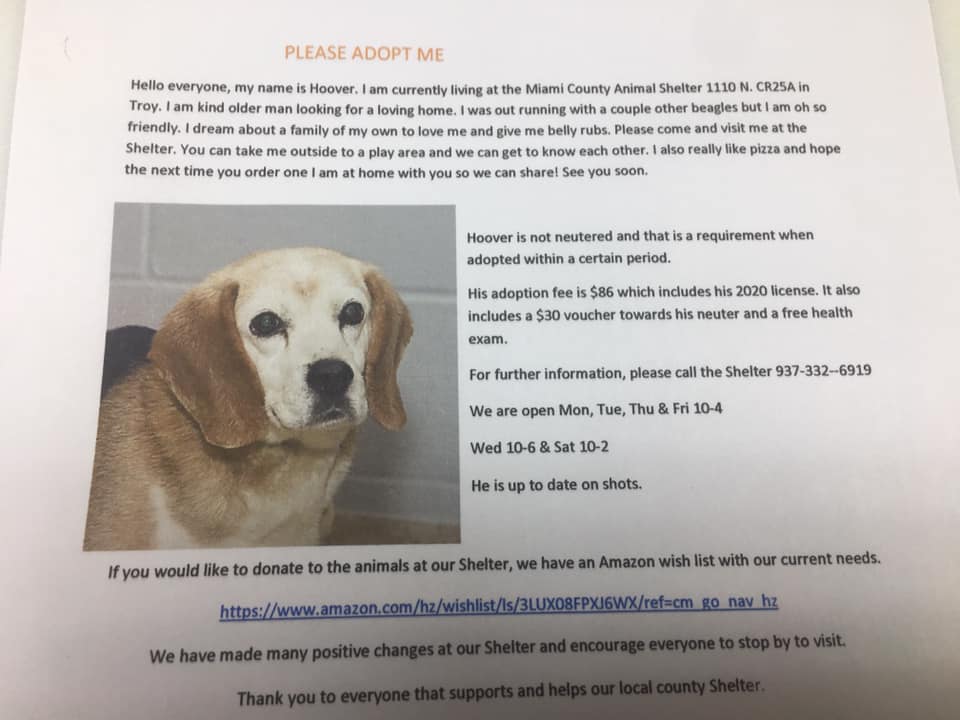 PLEASE ADOPT ME

Hello everyone, my name is Hoover. I am currently living at the Miami County Animal Shelter 1110 N. CR25A in Troy. I am kind older man looking for a loving home. I was out running with a couple other beagles but I am oh so friendly. I dream about a family of my own to love me and give me belly rubs. Please come and visit me at the Shelter. You can take me outside to a play area and we can get to know each other. I also really like pizza and hope the next time you order one I am at home with you so we can share! See you soon.

Hoover is not neutered and that is a requirement when adopted within a certain period.

His adoption fee is $86 which includes his 2020 license. It also includes a $30 voucher towards his neuter and a free health exam.

For further information, please call the Shelter 937-332--6919

We are open Mon, Tue, Thu & Fri 10-4

Wed 10-6 & Sat 10-2

He is up to date on shots.

If you would like to donate to the animals at our Shelter, we have an Amazon wish list with our current needs.

https://www.amazon.com/hz/wishlist/ls/3LUX08FPXJ6WX/ref=cm_go_nav_hz

We have made many positive changes at our Shelter and encourage everyone to stop by to visit.

Thank you to everyone that supports and helps our local county Shelter.